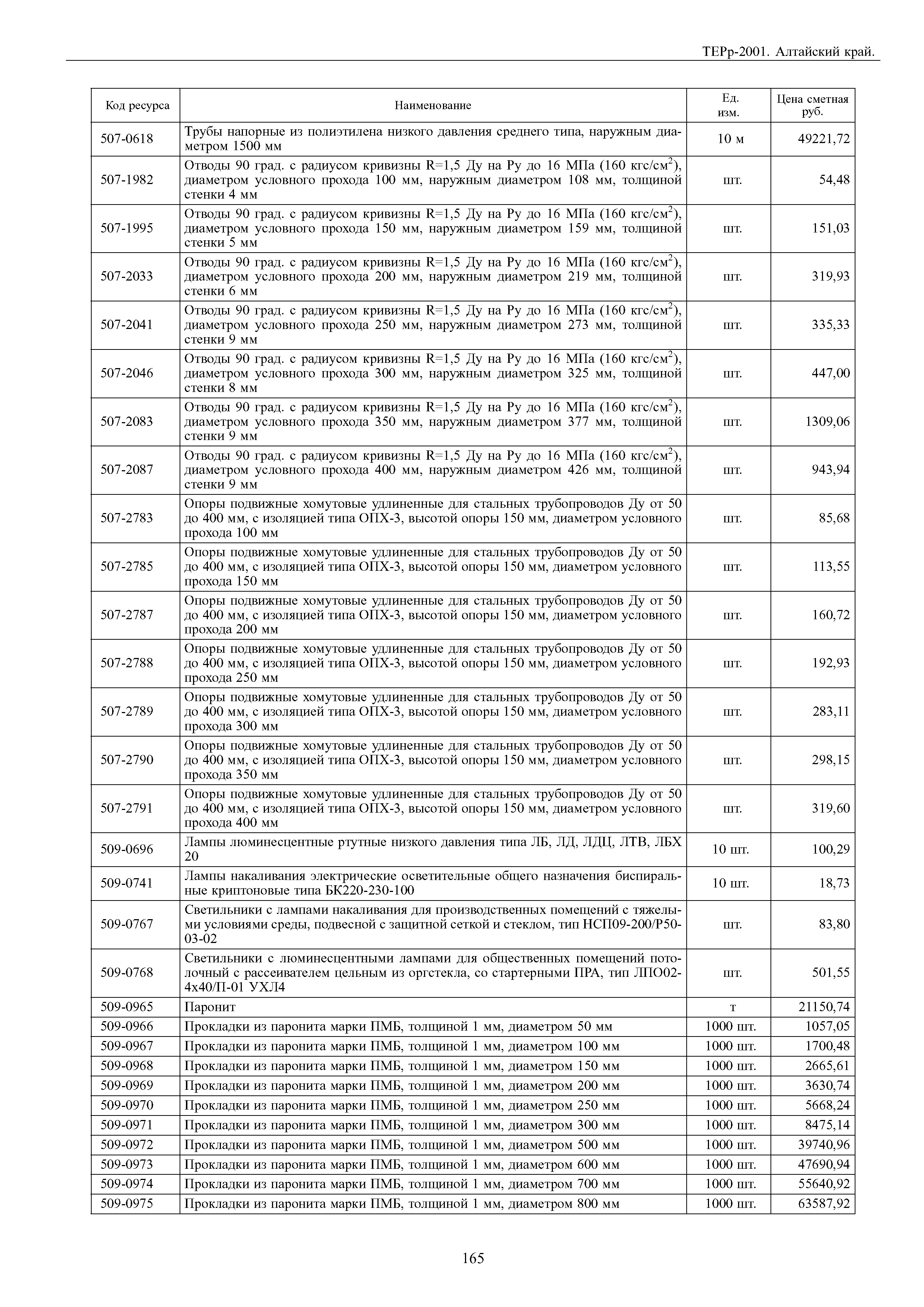 ТЕРр-2001. Алтайский край.

| Код ресурса | Наименование | Ед. изм. | Цена сметная руб. |
|---|---|---|---|
| 507-0618 | Трубы напорные из полиэтилена низкого давления среднего типа, наружным диаметром 1500 мм | 10 м | 49221,72 |
| 507-1982 | Отводы 90 град. с радиусом кривизны R=1,5 Ду на Ру до 16 МПа (160 кгс/см$^2$), диаметром условного прохода 100 мм, наружным диаметром 108 мм, толщиной стенки 4 мм | шт. | 54,48 |
| 507-1995 | Отводы 90 град. с радиусом кривизны R=1,5 Ду на Ру до 16 МПа (160 кгс/см$^2$), диаметром условного прохода 150 мм, наружным диаметром 159 мм, толщиной стенки 5 мм | шт. | 151,03 |
| 507-2033 | Отводы 90 град. с радиусом кривизны R=1,5 Ду на Ру до 16 МПа (160 кгс/см$^2$), диаметром условного прохода 200 мм, наружным диаметром 219 мм, толщиной стенки 6 мм | шт. | 319,93 |
| 507-2041 | Отводы 90 град. с радиусом кривизны R=1,5 Ду на Ру до 16 МПа (160 кгс/см$^2$), диаметром условного прохода 250 мм, наружным диаметром 273 мм, толщиной стенки 9 мм | шт. | 335,33 |
| 507-2046 | Отводы 90 град. с радиусом кривизны R=1,5 Ду на Ру до 16 МПа (160 кгс/см$^2$), диаметром условного прохода 300 мм, наружным диаметром 325 мм, толщиной стенки 8 мм | шт. | 447,00 |
| 507-2083 | Отводы 90 град. с радиусом кривизны R=1,5 Ду на Ру до 16 МПа (160 кгс/см$^2$), диаметром условного прохода 350 мм, наружным диаметром 377 мм, толщиной стенки 9 мм | шт. | 1309,06 |
| 507-2087 | Отводы 90 град. с радиусом кривизны R=1,5 Ду на Ру до 16 МПа (160 кгс/см$^2$), диаметром условного прохода 400 мм, наружным диаметром 426 мм, толщиной стенки 9 мм | шт. | 943,94 |
| 507-2783 | Опоры подвижные хомутовые удлиненные для стальных трубопроводов Ду от 50 до 400 мм, с изоляцией типа ОПХ-3, высотой опоры 150 мм, диаметром условного прохода 100 мм | шт. | 85,68 |
| 507-2785 | Опоры подвижные хомутовые удлиненные для стальных трубопроводов Ду от 50 до 400 мм, с изоляцией типа ОПХ-3, высотой опоры 150 мм, диаметром условного прохода 150 мм | шт. | 113,55 |
| 507-2787 | Опоры подвижные хомутовые удлиненные для стальных трубопроводов Ду от 50 до 400 мм, с изоляцией типа ОПХ-3, высотой опоры 150 мм, диаметром условного прохода 200 мм | шт. | 160,72 |
| 507-2788 | Опоры подвижные хомутовые удлиненные для стальных трубопроводов Ду от 50 до 400 мм, с изоляцией типа ОПХ-3, высотой опоры 150 мм, диаметром условного прохода 250 мм | шт. | 192,93 |
| 507-2789 | Опоры подвижные хомутовые удлиненные для стальных трубопроводов Ду от 50 до 400 мм, с изоляцией типа ОПХ-3, высотой опоры 150 мм, диаметром условного прохода 300 мм | шт. | 283,11 |
| 507-2790 | Опоры подвижные хомутовые удлиненные для стальных трубопроводов Ду от 50 до 400 мм, с изоляцией типа ОПХ-3, высотой опоры 150 мм, диаметром условного прохода 350 мм | шт. | 298,15 |
| 507-2791 | Опоры подвижные хомутовые удлиненные для стальных трубопроводов Ду от 50 до 400 мм, с изоляцией типа ОПХ-3, высотой опоры 150 мм, диаметром условного прохода 400 мм | шт. | 319,60 |
| 509-0696 | Лампы люминесцентные ртутные низкого давления типа ЛБ, ЛД, ЛДЦ, ЛТВ, ЛБХ 20 | 10 шт. | 100,29 |
| 509-0741 | Лампы накаливания электрические осветительные общего назначения биспиральные криптоновые типа БК220-230-100 | 10 шт. | 18,73 |
| 509-0767 | Светильники с лампами накаливания для производственных помещений с тяжелыми условиями среды, подвесной с защитной сеткой и стеклом, тип НСП09-200/Р50-03-02 | шт. | 83,80 |
| 509-0768 | Светильники с люминесцентными лампами для общественных помещений потолочный с рассеивателем цельным из оргстекла, со стартерными ПРА, тип ЛПО02-4х40/П-01 УХЛ4 | шт. | 501,55 |
| 509-0965 | Паронит | т | 21150,74 |
| 509-0966 | Прокладки из паронита марки ПМБ, толщиной 1 мм, диаметром 50 мм | 1000 шт. | 1057,05 |
| 509-0967 | Прокладки из паронита марки ПМБ, толщиной 1 мм, диаметром 100 мм | 1000 шт. | 1700,48 |
| 509-0968 | Прокладки из паронита марки ПМБ, толщиной 1 мм, диаметром 150 мм | 1000 шт. | 2665,61 |
| 509-0969 | Прокладки из паронита марки ПМБ, толщиной 1 мм, диаметром 200 мм | 1000 шт. | 3630,74 |
| 509-0970 | Прокладки из паронита марки ПМБ, толщиной 1 мм, диаметром 250 мм | 1000 шт. | 5668,24 |
| 509-0971 | Прокладки из паронита марки ПМБ, толщиной 1 мм, диаметром 300 мм | 1000 шт. | 8475,14 |
| 509-0972 | Прокладки из паронита марки ПМБ, толщиной 1 мм, диаметром 500 мм | 1000 шт. | 39740,96 |
| 509-0973 | Прокладки из паронита марки ПМБ, толщиной 1 мм, диаметром 600 мм | 1000 шт. | 47690,94 |
| 509-0974 | Прокладки из паронита марки ПМБ, толщиной 1 мм, диаметром 700 мм | 1000 шт. | 55640,92 |
| 509-0975 | Прокладки из паронита марки ПМБ, толщиной 1 мм, диаметром 800 мм | 1000 шт. | 63587,92 |

165